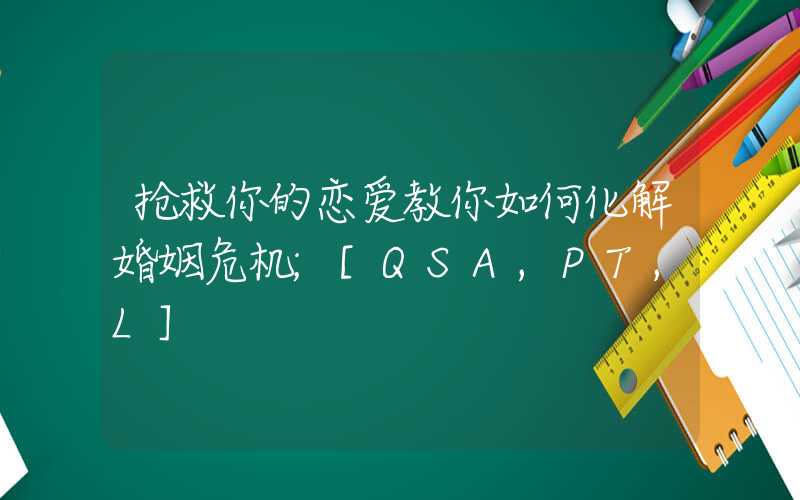 抢救你的恋爱教你如何化解婚姻危机;[QSA,PT,L]